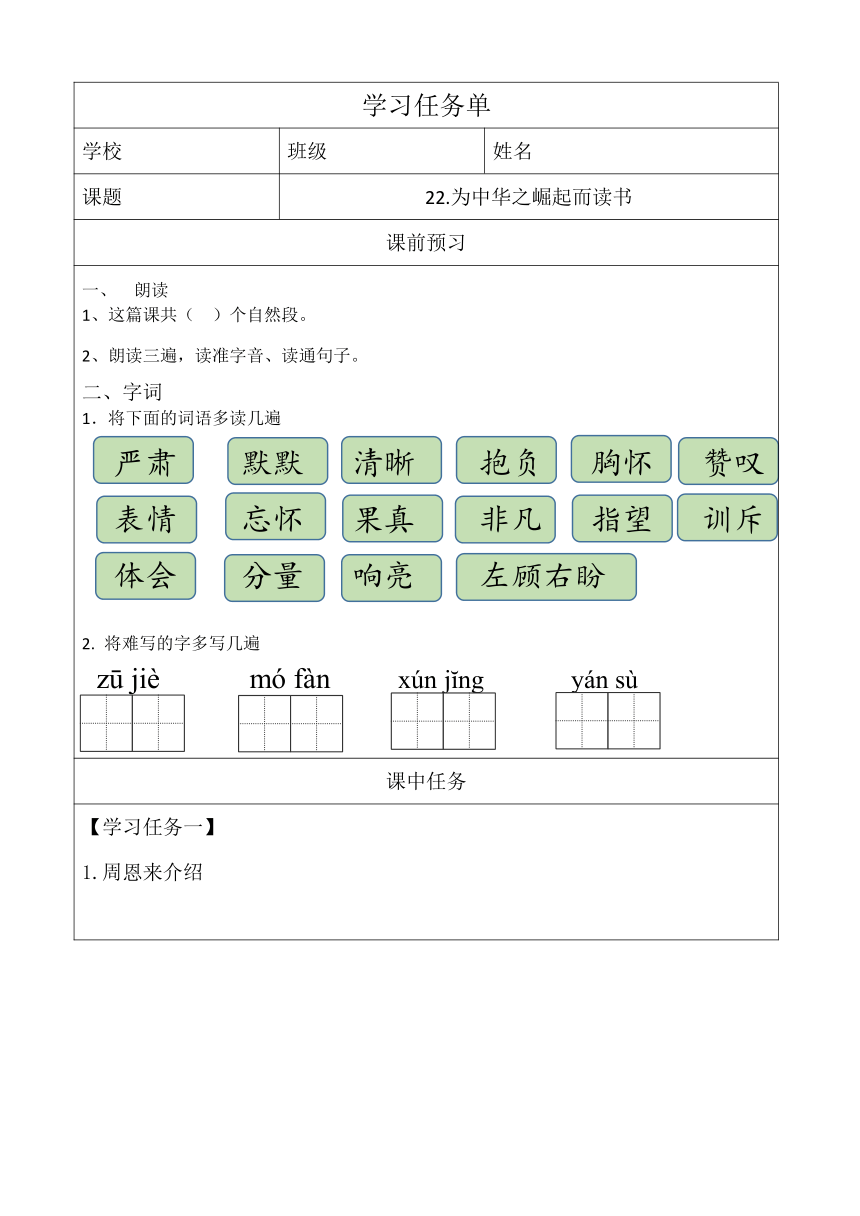 学习任务单

| 学校 | 班级 | 姓名 |
|---|---|---|
| 课题 | 22.为中华之崛起而读书 | |

课前预习

一、 朗读
1、这篇课共（ ）个自然段。

2、朗读三遍，读准字音、读通句子。

二、字词
1．将下面的词语多读几遍

严肃 默默 清晰 抱负 胸怀 赞叹
表情 忘怀 果真 非凡 指望 训斥
体会 分量 响亮 左顾右盼

2. 将难写的字多写几遍

zū jiè mó fàn xún jǐng yán sù

课中任务

【学习任务一】

1. 周恩来介绍